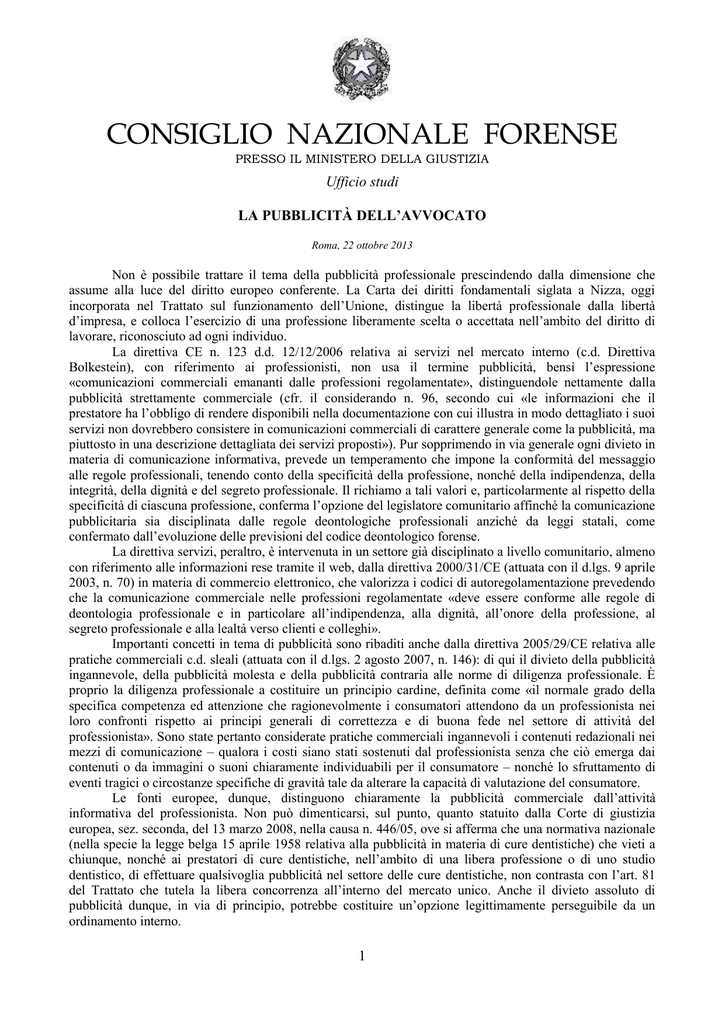 CONSIGLIO NAZIONALE FORENSE
PRESSO IL MINISTERO DELLA GIUSTIZIA
Ufficio studi

LA PUBBLICITÀ DELL'AVVOCATO

Roma, 22 ottobre 2013

Non è possibile trattare il tema della pubblicità professionale prescindendo dalla dimensione che assume alla luce del diritto europeo conferente. La Carta dei diritti fondamentali siglata a Nizza, oggi incorporata nel Trattato sul funzionamento dell'Unione, distingue la libertà professionale dalla libertà d'impresa, e colloca l'esercizio di una professione liberamente scelta o accettata nell'ambito del diritto di lavorare, riconosciuto ad ogni individuo.

La direttiva CE n. 123 d.d. 12/12/2006 relativa ai servizi nel mercato interno (c.d. Direttiva Bolkestein), con riferimento ai professionisti, non usa il termine pubblicità, bensì l'espressione «comunicazioni commerciali emananti dalle professioni regolamentate», distinguendole nettamente dalla pubblicità strettamente commerciale (cfr. il considerando n. 96, secondo cui «le informazioni che il prestatore ha l'obbligo di rendere disponibili nella documentazione con cui illustra in modo dettagliato i suoi servizi non dovrebbero consistere in comunicazioni commerciali di carattere generale come la pubblicità, ma piuttosto in una descrizione dettagliata dei servizi proposti»). Pur sopprimendo in via generale ogni divieto in materia di comunicazione informativa, prevede un temperamento che impone la conformità del messaggio alle regole professionali, tenendo conto della specificità della professione, nonché della indipendenza, della integrità, della dignità e del segreto professionale. Il richiamo a tali valori e, particolarmente al rispetto della specificità di ciascuna professione, conferma l'opzione del legislatore comunitario affinché la comunicazione pubblicitaria sia disciplinata dalle regole deontologiche professionali anziché da leggi statali, come confermato dall'evoluzione delle previsioni del codice deontologico forense.

La direttiva servizi, peraltro, è intervenuta in un settore già disciplinato a livello comunitario, almeno con riferimento alle informazioni rese tramite il web, dalla direttiva 2000/31/CE (attuata con il d.lgs. 9 aprile 2003, n. 70) in materia di commercio elettronico, che valorizza i codici di autoregolamentazione prevedendo che la comunicazione commerciale nelle professioni regolamentate «deve essere conforme alle regole di deontologia professionale e in particolare all'indipendenza, alla dignità, all'onore della professione, al segreto professionale e alla lealtà verso clienti e colleghi».

Importanti concetti in tema di pubblicità sono ribaditi anche dalla direttiva 2005/29/CE relativa alle pratiche commerciali c.d. sleali (attuata con il d.lgs. 2 agosto 2007, n. 146): di qui il divieto della pubblicità ingannevole, della pubblicità molesta e della pubblicità contraria alle norme di diligenza professionale. È proprio la diligenza professionale a costituire un principio cardine, definita come «il normale grado della specifica competenza ed attenzione che ragionevolmente i consumatori attendono da un professionista nei loro confronti rispetto ai principi generali di correttezza e di buona fede nel settore di attività del professionista». Sono state pertanto considerate pratiche commerciali ingannevoli i contenuti redazionali nei mezzi di comunicazione – qualora i costi siano stati sostenuti dal professionista senza che ciò emerga dai contenuti o da immagini o suoni chiaramente individuabili per il consumatore – nonché lo sfruttamento di eventi tragici o circostanze specifiche di gravità tale da alterare la capacità di valutazione del consumatore.

Le fonti europee, dunque, distinguono chiaramente la pubblicità commerciale dall'attività informativa del professionista. Non può dimenticarsi, sul punto, quanto statuito dalla Corte di giustizia europea, sez. seconda, del 13 marzo 2008, nella causa n. 446/05, ove si afferma che una normativa nazionale (nella specie la legge belga 15 aprile 1958 relativa alla pubblicità in materia di cure dentistiche) che vieti a chiunque, nonché ai prestatori di cure dentistiche, nell'ambito di una libera professione o di uno studio dentistico, di effettuare qualsivoglia pubblicità nel settore delle cure dentistiche, non contrasta con l'art. 81 del Trattato che tutela la libera concorrenza all'interno del mercato unico. Anche il divieto assoluto di pubblicità dunque, in via di principio, potrebbe costituire un'opzione legittimamente perseguibile da un ordinamento interno.

1